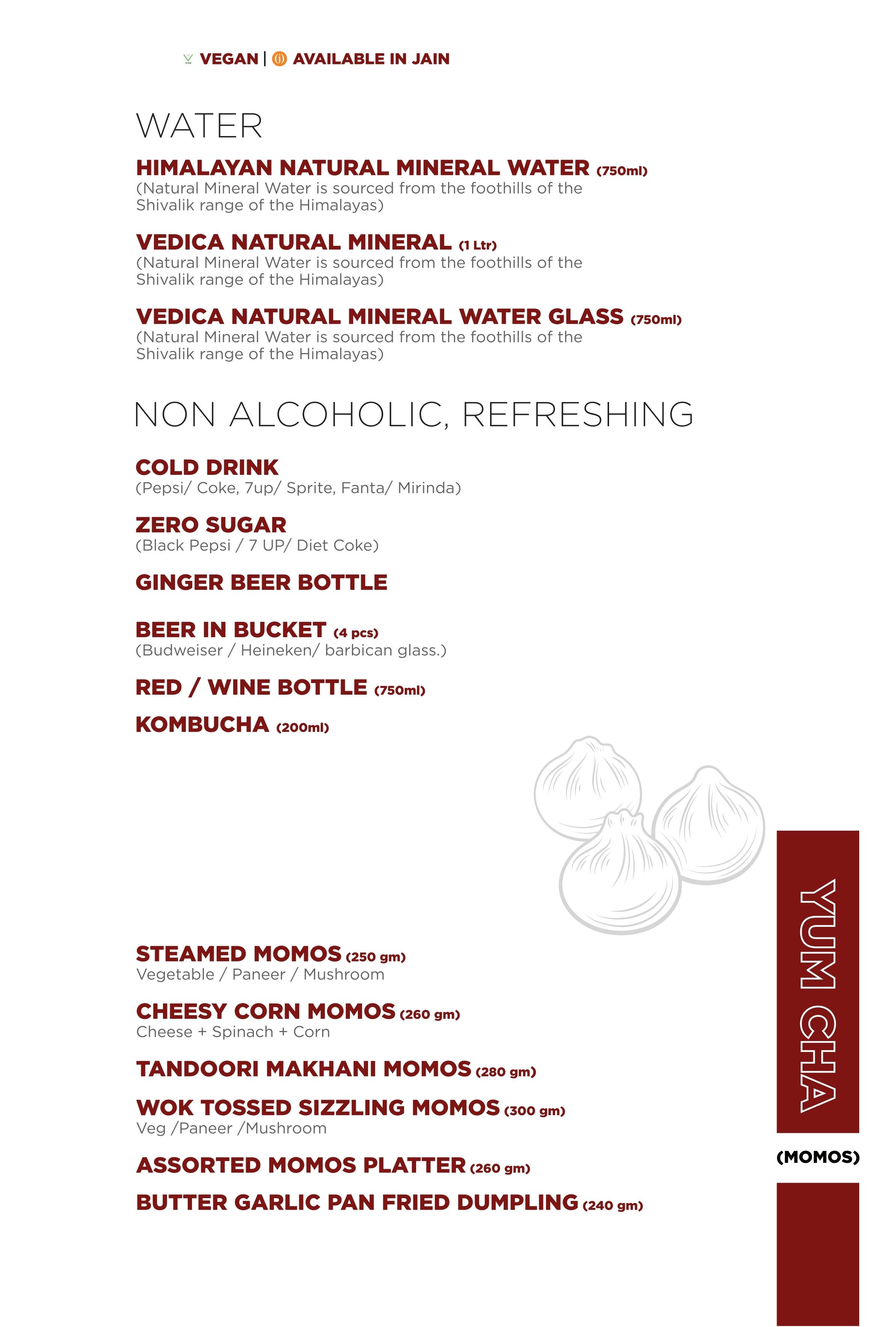 VEGAN | (j) AVAILABLE IN JAIN

WATER

HIMALAYAN NATURAL MINERAL WATER (750ml)
(Natural Mineral Water is sourced from the foothills of the Shivalik range of the Himalayas)

VEDICA NATURAL MINERAL (1 Ltr)
(Natural Mineral Water is sourced from the foothills of the Shivalik range of the Himalayas)

VEDICA NATURAL MINERAL WATER GLASS (750ml)
(Natural Mineral Water is sourced from the foothills of the Shivalik range of the Himalayas)

NON ALCOHOLIC, REFRESHING

COLD DRINK
(Pepsi/ Coke, 7up/ Sprite, Fanta/ Mirinda)

ZERO SUGAR
(Black Pepsi / 7 UP/ Diet Coke)

GINGER BEER BOTTLE

BEER IN BUCKET (4 pcs)
(Budweiser / Heineken/ barbican glass.)

RED / WINE BOTTLE (750ml)

KOMBUCHA (200ml)

STEAMED MOMOS (250 gm)
Vegetable / Paneer / Mushroom

CHEESY CORN MOMOS (260 gm)
Cheese + Spinach + Corn

TANDOORI MAKHANI MOMOS (280 gm)

WOK TOSSED SIZZLING MOMOS (300 gm)
Veg /Paneer /Mushroom

ASSORTED MOMOS PLATTER (260 gm)

BUTTER GARLIC PAN FRIED DUMPLING (240 gm)

YUM CHA

(MOMOS)